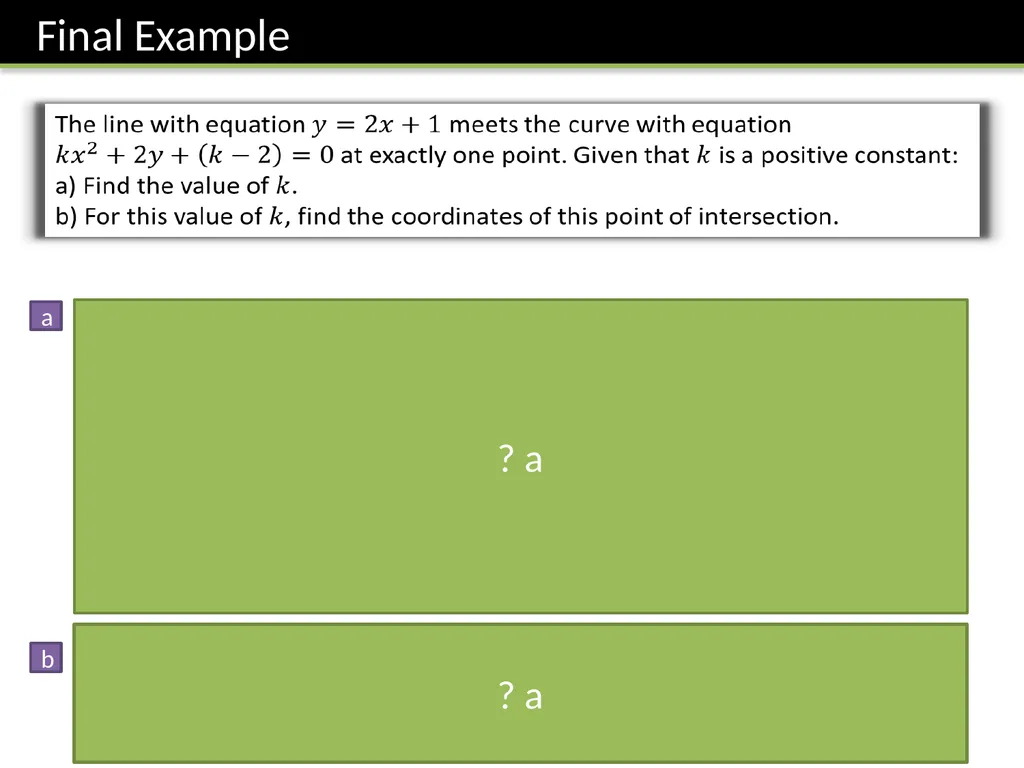 Final Example

The line with equation $y = 2x + 1$ meets the curve with equation $kx^2 + 2y + (k - 2) = 0$ at exactly one point. Given that $k$ is a positive constant:
a) Find the value of $k$.
b) For this value of $k$, find the coordinates of this point of intersection.

a

? a

b

? a